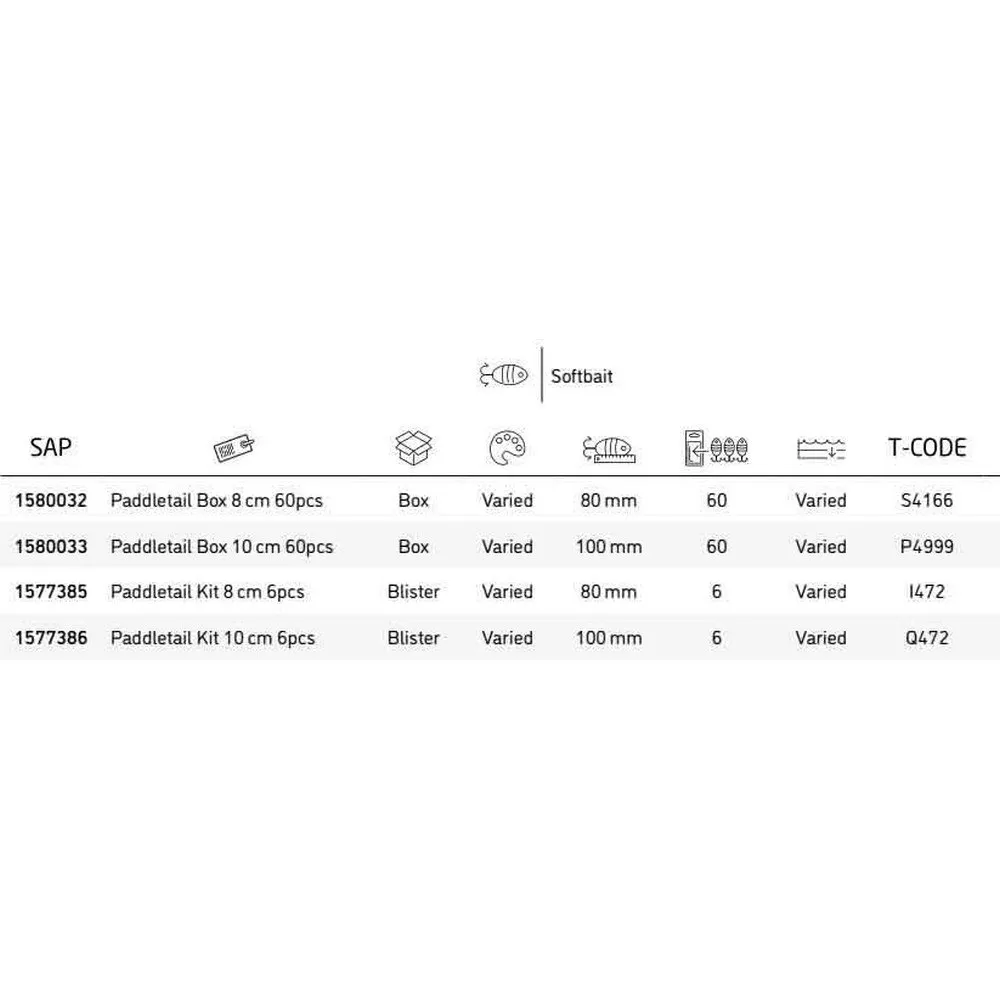 Softbait

| SAP | | | | | | | T-CODE |
|---|---|---|---|---|---|---|---|
| 1580032 | Paddletail Box 8 cm 60pcs | Box | Varied | 80 mm | 60 | Varied | S4166 |
| 1580033 | Paddletail Box 10 cm 60pcs | Box | Varied | 100 mm | 60 | Varied | P4999 |
| 1577385 | Paddletail Kit 8 cm 6pcs | Blister | Varied | 80 mm | 6 | Varied | I472 |
| 1577386 | Paddletail Kit 10 cm 6pcs | Blister | Varied | 100 mm | 6 | Varied | Q472 |